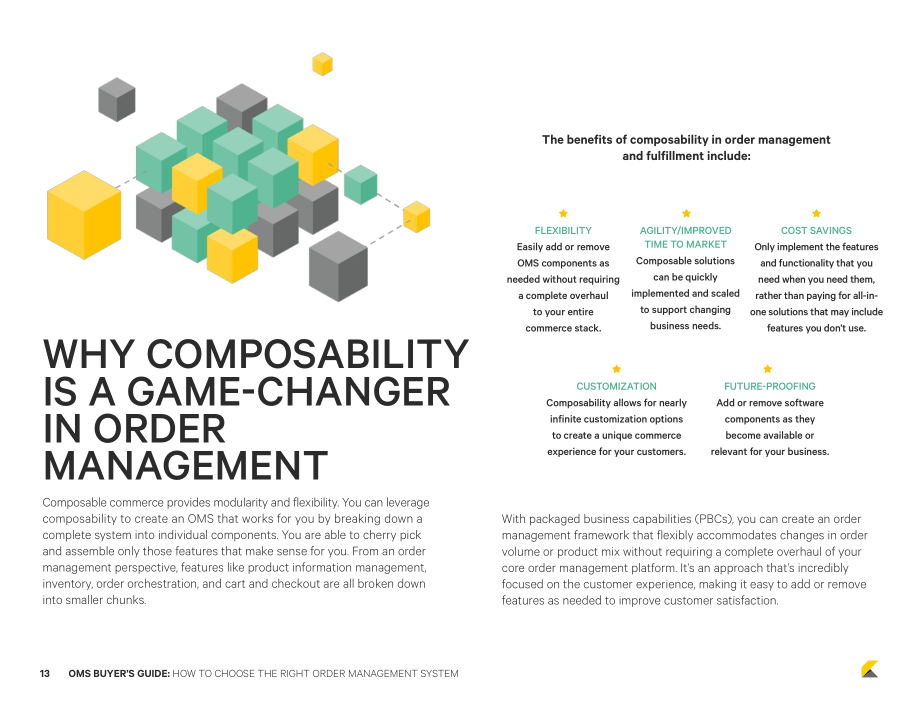 WHY COMPOSABILITY IS A GAME-CHANGER IN ORDER MANAGEMENT

Composable commerce provides modularity and flexibility. You can leverage composability to create an OMS that works for you by breaking down a complete system into individual components. You are able to cherry pick and assemble only those features that make sense for you. From an order management perspective, features like product information management, inventory, order orchestration, and cart and checkout are all broken down into smaller chunks.

The benefits of composability in order management and fulfillment include:

FLEXIBILITY
Easily add or remove OMS components as needed without requiring a complete overhaul to your entire commerce stack.

AGILITY/IMPROVED TIME TO MARKET
Composable solutions can be quickly implemented and scaled to support changing business needs.

COST SAVINGS
Only implement the features and functionality that you need when you need them, rather than paying for all-in-one solutions that may include features you don't use.

CUSTOMIZATION
Composability allows for nearly infinite customization options to create a unique commerce experience for your customers.

FUTURE-PROOFING
Add or remove software components as they become available or relevant for your business.

With packaged business capabilities (PBCs), you can create an order management framework that flexibly accommodates changes in order volume or product mix without requiring a complete overhaul of your core order management platform. It's an approach that's incredibly focused on the customer experience, making it easy to add or remove features as needed to improve customer satisfaction.

13 OMS BUYER'S GUIDE: HOW TO CHOOSE THE RIGHT ORDER MANAGEMENT SYSTEM